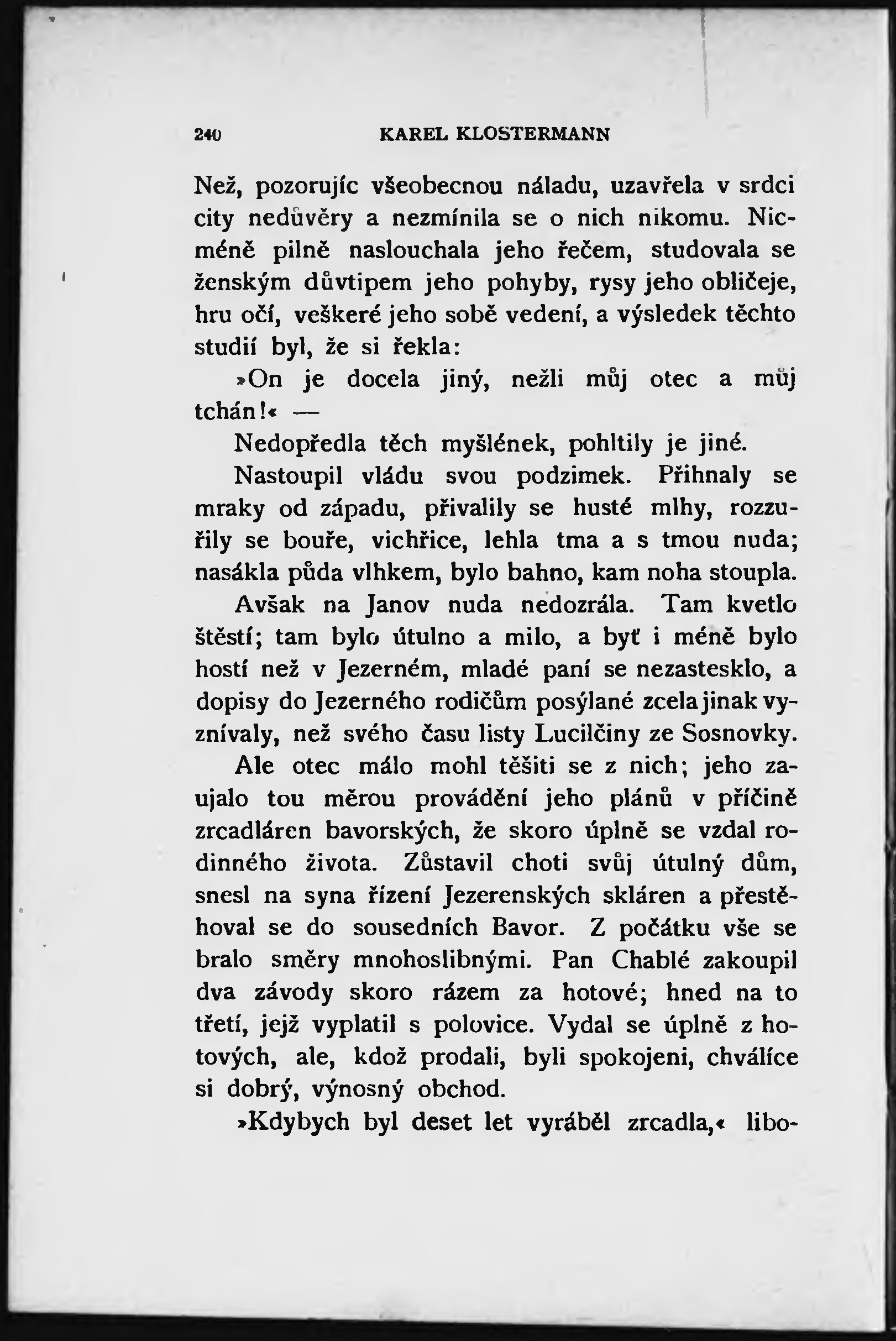 240 KAREL KLOSTERMANN

Než, pozorujíc všeobecnou náladu, uzavřela v srdci city nedůvěry a nezmínila se o nich nikomu. Nicméně pilně naslouchala jeho řečem, studovala se ženským důvtipem jeho pohyby, rysy jeho obličeje, hru očí, veškeré jeho sobě vedení, a výsledek těchto studií byl, že si řekla:

»On je docela jiný, nežli můj otec a můj tchán!« —

Nedopředla těch myšlének, pohltily je jiné.

Nastoupil vládu svou podzimek. Přihnaly se mraky od západu, přivalily se husté mlhy, rozzuřily se bouře, vichřice, lehla tma a s tmou nuda; nasákla půda vlhkem, bylo bahno, kam noha stoupla.

Avšak na Janov nuda nedozrála. Tam kvetlo štěstí; tam bylo útulno a milo, a byť i méně bylo hostí než v Jezerném, mladé paní se nezastesklo, a dopisy do Jezerného rodičům posýlané zcela jinak vyznívaly, než svého času listy Lucilčiny ze Sosnovky.

Ale otec málo mohl těšiti se z nich; jeho zaujalo tou měrou provádění jeho plánů v příčině zrcadláren bavorských, že skoro úplně se vzdal rodinného života. Zůstavil choti svůj útulný dům, snesl na syna řízení Jezerenských skláren a přestěhoval se do sousedních Bavor. Z počátku vše se bralo směry mnohoslibnými. Pan Chablé zakoupil dva závody skoro rázem za hotové; hned na to třetí, jejž vyplatil s polovice. Vydal se úplně z hotových, ale, kdož prodali, byli spokojeni, chválíce si dobrý, výnosný obchod.

»Kdybych byl deset let vyráběl zrcadla,« libo-